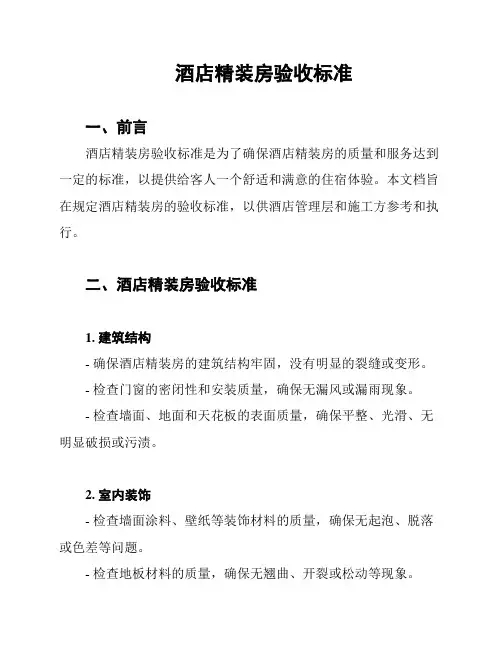 酒店精装房验收标准

一、前言

酒店精装房验收标准是为了确保酒店精装房的质量和服务达到一定的标准，以提供给客人一个舒适和满意的住宿体验。本文档旨在规定酒店精装房的验收标准，以供酒店管理层和施工方参考和执行。

二、酒店精装房验收标准

1. 建筑结构

- 确保酒店精装房的建筑结构牢固，没有明显的裂缝或变形。

- 检查门窗的密闭性和安装质量，确保无漏风或漏雨现象。

- 检查墙面、地面和天花板的表面质量，确保平整、光滑、无明显破损或污渍。

2. 室内装饰

- 检查墙面涂料、壁纸等装饰材料的质量，确保无起泡、脱落或色差等问题。

- 检查地板材料的质量，确保无翘曲、开裂或松动等现象。